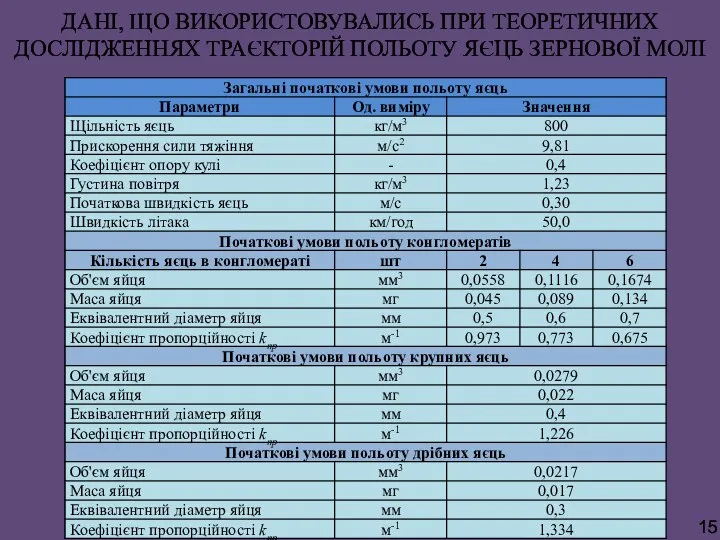 ДАНІ, ЩО ВИКОРИСТОВУВАЛИСЬ ПРИ ТЕОРЕТИЧНИХ ДОСЛІДЖЕННЯХ ТРАЄКТОРІЙ ПОЛЬОТУ ЯЄЦЬ ЗЕРНОВОЇ МОЛІ

| Загальні початкові умови польоту яєць | | | | |
|---|---|---|---|---|
| Параметри | Од. виміру | Значення | | |
| Щільність яєць | кг/м$^3$ | 800 | | |
| Прискорення сили тяжіння | м/с$^2$ | 9,81 | | |
| Коефіцієнт опору кулі | - | 0,4 | | |
| Густина повітря | кг/м$^3$ | 1,23 | | |
| Початкова швидкість яєць | м/с | 0,30 | | |
| Швидкість літака | км/год | 50,0 | | |
| Початкові умови польоту конгломератів | | | | |
| Кількість яєць в конгломераті | шт | 2 | 4 | 6 |
| Об'єм яйця | мм$^3$ | 0,0558 | 0,1116 | 0,1674 |
| Маса яйця | мг | 0,045 | 0,089 | 0,134 |
| Еквівалентний діаметр яйця | мм | 0,5 | 0,6 | 0,7 |
| Коефіцієнт пропорційності $k_{пр}$ | м$^{-1}$ | 0,973 | 0,773 | 0,675 |
| Початкові умови польоту крупних яєць | | | | |
| Об'єм яйця | мм$^3$ | 0,0279 | | |
| Маса яйця | мг | 0,022 | | |
| Еквівалентний діаметр яйця | мм | 0,4 | | |
| Коефіцієнт пропорційності $k_{пр}$ | м$^{-1}$ | 1,226 | | |
| Початкові умови польоту дрібних яєць | | | | |
| Об'єм яйця | мм$^3$ | 0,0217 | | |
| Маса яйця | мг | 0,017 | | |
| Еквівалентний діаметр яйця | мм | 0,3 | | |
| Коефіцієнт пропорційності $k_{пр}$ | м$^{-1}$ | 1,334 | | |

15